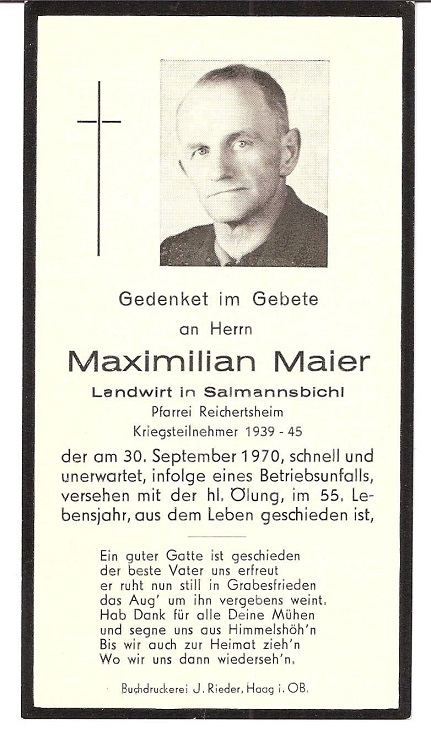 Gedenket im Gebete
an Herrn

Maximilian Maier

Landwirt in Salmannsbichl
Pfarrei Reichertsheim
Kriegsteilnehmer 1939 - 45

der am 30. September 1970, schnell und unerwartet, infolge eines Betriebsunfalls, versehen mit der hl. Ölung, im 55. Lebensjahr, aus dem Leben geschieden ist,

Ein guter Gatte ist geschieden
der beste Vater uns erfreut
er ruht nun still in Grabesfrieden
das Aug' um ihn vergebens weint.
Hab Dank für alle Deine Mühen
und segne uns aus Himmelshöh'n
Bis wir auch zur Heimat zieh'n
Wo wir uns dann wiederseh'n.

Buchdruckerei J. Rieder, Haag i. OB.